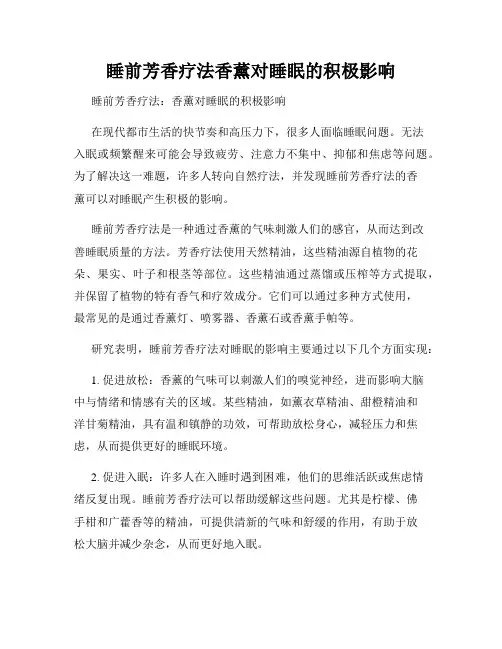 睡前芳香疗法香薰对睡眠的积极影响

睡前芳香疗法：香薰对睡眠的积极影响

在现代都市生活的快节奏和高压力下，很多人面临睡眠问题。无法入眠或频繁醒来可能会导致疲劳、注意力不集中、抑郁和焦虑等问题。为了解决这一难题，许多人转向自然疗法，并发现睡前芳香疗法的香薰可以对睡眠产生积极的影响。

睡前芳香疗法是一种通过香薰的气味刺激人们的感官，从而达到改善睡眠质量的方法。芳香疗法使用天然精油，这些精油源自植物的花朵、果实、叶子和根茎等部位。这些精油通过蒸馏或压榨等方式提取，并保留了植物的特有香气和疗效成分。它们可以通过多种方式使用，最常见的是通过香薰灯、喷雾器、香薰石或香薰手帕等。

研究表明，睡前芳香疗法对睡眠的影响主要通过以下几个方面实现：

1. 促进放松：香薰的气味可以刺激人们的嗅觉神经，进而影响大脑中与情绪和情感有关的区域。某些精油，如薰衣草精油、甜橙精油和洋甘菊精油，具有温和镇静的功效，可帮助放松身心，减轻压力和焦虑，从而提供更好的睡眠环境。

2. 促进入眠：许多人在入睡时遇到困难，他们的思维活跃或焦虑情绪反复出现。睡前芳香疗法可以帮助缓解这些问题。尤其是柠檬、佛手柑和广藿香等的精油，可提供清新的气味和舒缓的作用，有助于放松大脑并减少杂念，从而更好地入眠。